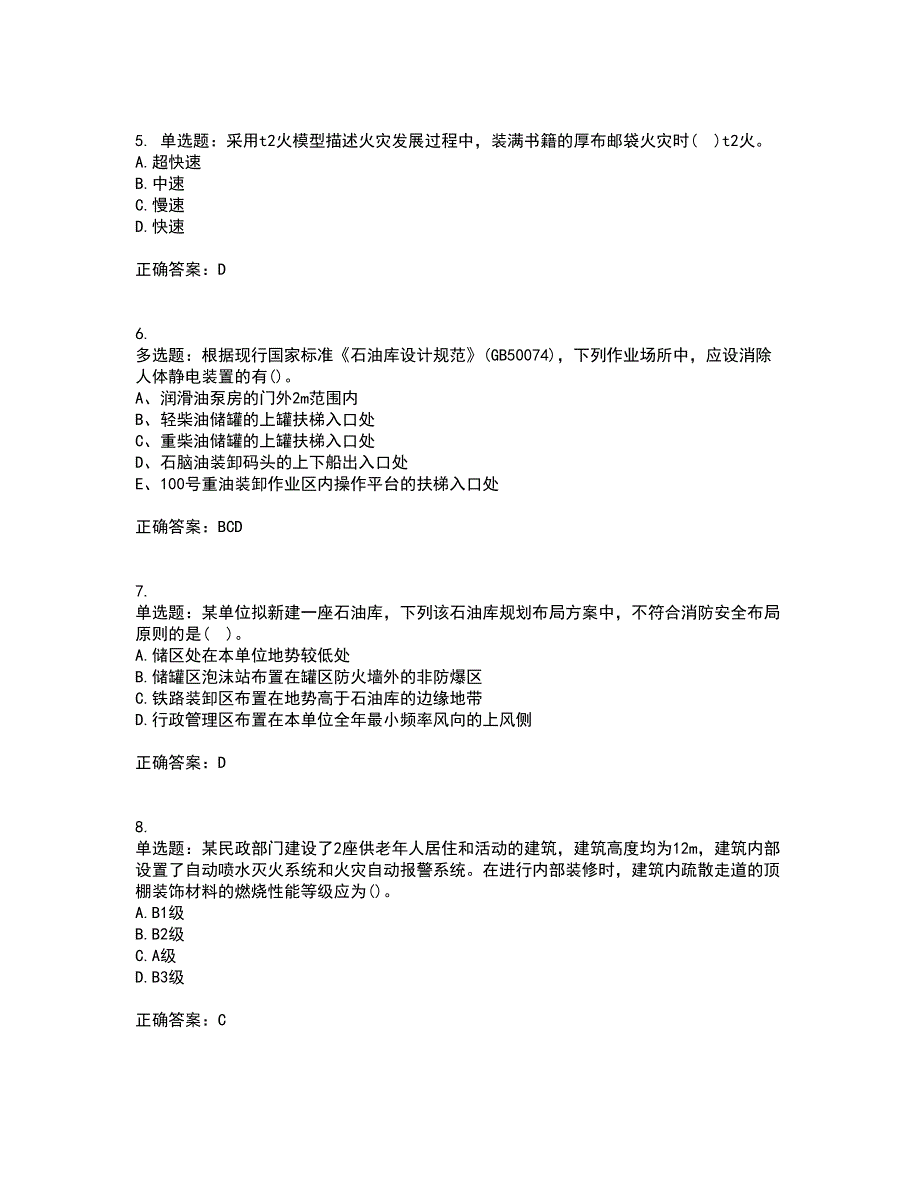 5. 单选题：采用t2火模型描述火灾发展过程中，装满书籍的厚布邮袋火灾时（ ）t2火。
A.超快速
B.中速
C.慢速
D.快速

正确答案：D

6.
多选题：根据现行国家标准《石油库设计规范》(GB50074)，下列作业场所中，应设消除人体静电装置的有()。
A、润滑油泵房的门外2m范围内
B、轻柴油储罐的上罐扶梯入口处
C、重柴油储罐的上罐扶梯入口处
D、石脑油装卸码头的上下船出入口处
E、100号重油装卸作业区内操作平台的扶梯入口处

正确答案：BCD

7.
单选题：某单位拟新建一座石油库，下列该石油库规划布局方案中，不符合消防安全布局原则的是（ ）。
A.储区处在本单位地势较低处
B.储罐区泡沫站布置在罐区防火墙外的非防爆区
C.铁路装卸区布置在地势高于石油库的边缘地带
D.行政管理区布置在本单位全年最小频率风向的上风侧

正确答案：D

8.
单选题：某民政部门建设了2座供老年人居住和活动的建筑，建筑高度均为12m，建筑内部设置了自动喷水灭火系统和火灾自动报警系统。在进行内部装修时，建筑内疏散走道的顶棚装饰材料的燃烧性能等级应为()。
A.B1级
B.B2级
C.A级
D.B3级

正确答案：C